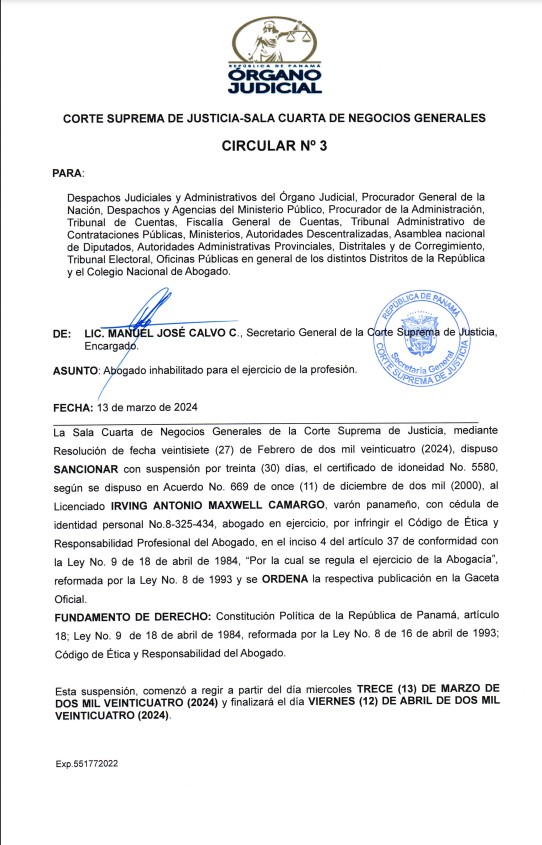 REPÚBLICA DE PANAMÁ
ÓRGANO JUDICIAL

CORTE SUPREMA DE JUSTICIA-SALA CUARTA DE NEGOCIOS GENERALES

CIRCULAR Nº 3

PARA:

Despachos Judiciales y Administrativos del Órgano Judicial, Procurador General de la Nación, Despachos y Agencias del Ministerio Público, Procurador de la Administración, Tribunal de Cuentas, Fiscalía General de Cuentas, Tribunal Administrativo de Contrataciones Públicas, Ministerios, Autoridades Descentralizadas, Asamblea nacional de Diputados, Autoridades Administrativas Provinciales, Distritales y de Corregimiento, Tribunal Electoral, Oficinas Públicas en general de los distintos Distritos de la República y el Colegio Nacional de Abogado.

DE: LIC. MANUEL JOSÉ CALVO C., Secretario General de la Corte Suprema de Justicia, Encargado.

REPÚBLICA DE PANAMÁ
Secretaría General
CORTE SUPREMA DE JUSTICIA

ASUNTO: Abogado inhabilitado para el ejercicio de la profesión.

FECHA: 13 de marzo de 2024

La Sala Cuarta de Negocios Generales de la Corte Suprema de Justicia, mediante Resolución de fecha veintisiete (27) de Febrero de dos mil veinticuatro (2024), dispuso SANCIONAR con suspensión por treinta (30) días, el certificado de idoneidad No. 5580, según se dispuso en Acuerdo No. 669 de once (11) de diciembre de dos mil (2000), al Licenciado IRVING ANTONIO MAXWELL CAMARGO, varón panameño, con cédula de identidad personal No.8-325-434, abogado en ejercicio, por infringir el Código de Ética y Responsabilidad Profesional del Abogado, en el inciso 4 del artículo 37 de conformidad con la Ley No. 9 de 18 de abril de 1984, "Por la cual se regula el ejercicio de la Abogacía", reformada por la Ley No. 8 de 1993 y se ORDENA la respectiva publicación en la Gaceta Oficial.

FUNDAMENTO DE DERECHO: Constitución Política de la República de Panamá, artículo 18; Ley No. 9 de 18 de abril de 1984, reformada por la Ley No. 8 de 16 de abril de 1993; Código de Ética y Responsabilidad del Abogado.

Esta suspensión, comenzó a regir a partir del día miercoles TRECE (13) DE MARZO DE DOS MIL VEINTICUATRO (2024) y finalizará el día VIERNES (12) DE ABRIL DE DOS MIL VEINTICUATRO (2024).

Exp.551772022